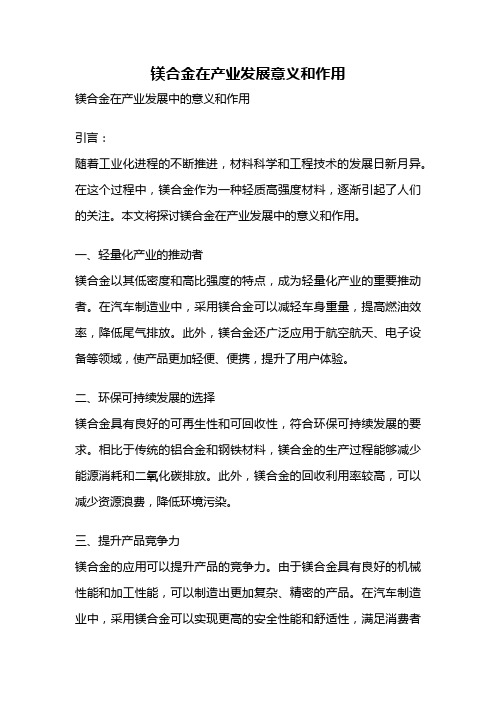 镁合金在产业发展意义和作用

镁合金在产业发展中的意义和作用

引言：

随着工业化进程的不断推进，材料科学和工程技术的发展日新月异。在这个过程中，镁合金作为一种轻质高强度材料，逐渐引起了人们的关注。本文将探讨镁合金在产业发展中的意义和作用。

一、轻量化产业的推动者

镁合金以其低密度和高比强度的特点，成为轻量化产业的重要推动者。在汽车制造业中，采用镁合金可以减轻车身重量，提高燃油效率，降低尾气排放。此外，镁合金还广泛应用于航空航天、电子设备等领域，使产品更加轻便、便携，提升了用户体验。

二、环保可持续发展的选择

镁合金具有良好的可再生性和可回收性，符合环保可持续发展的要求。相比于传统的铝合金和钢铁材料，镁合金的生产过程能够减少能源消耗和二氧化碳排放。此外，镁合金的回收利用率较高，可以减少资源浪费，降低环境污染。

三、提升产品竞争力

镁合金的应用可以提升产品的竞争力。由于镁合金具有良好的机械性能和加工性能，可以制造出更加复杂、精密的产品。在汽车制造业中，采用镁合金可以实现更高的安全性能和舒适性，满足消费者